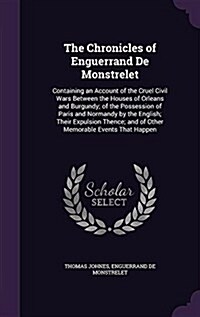 The Chronicles of Enguerrand De Monstrelet

Containing an Account of the Cruel Civil Wars Between the Houses of Orleans and Burgundy; of the Possession of Paris and Normandy by the English; Their Expulsion Thence; and of Other Memorable Events That Happen

Scholar SELECT

THOMAS JOHNES, ENGUERRAND DE MONSTRELET